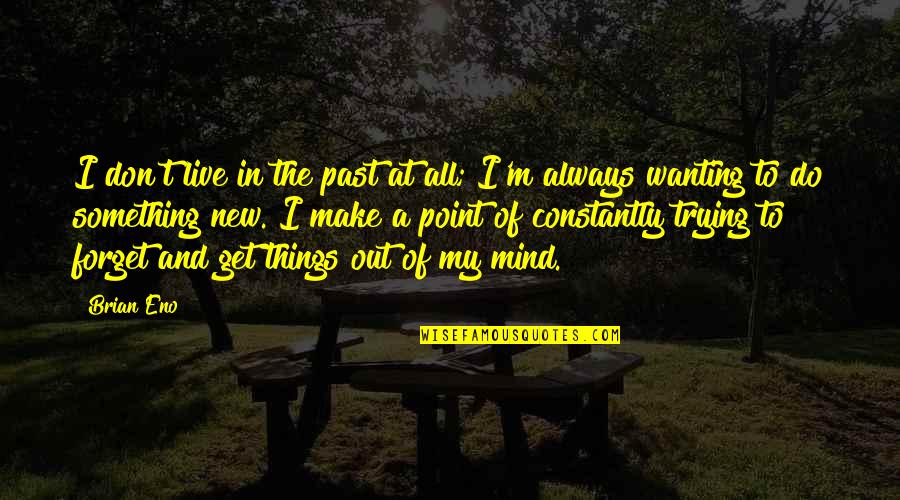 I don't live in the past at all; I'm always wanting to do something new. I make a point of constantly trying to forget and get things out of my mind.

Brian Eno

WISEFAMOUSQUOTES.COM